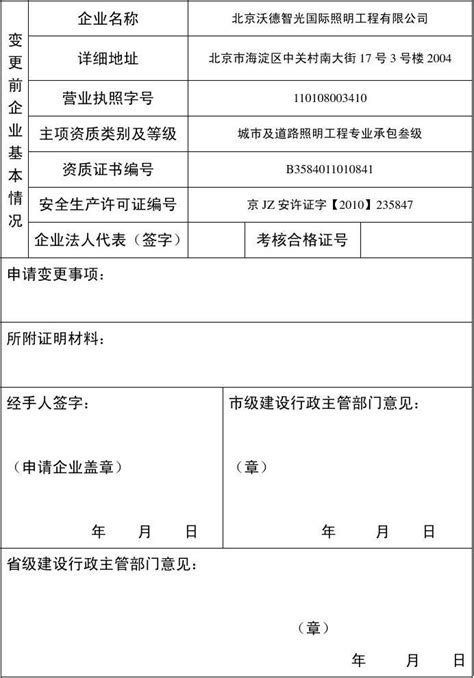 | 变更前企业基本情况 | 企业名称 | 北京沃德智光国际照明工程有限公司 | | |
|---|---|---|---|---|
| | 详细地址 | 北京市海淀区中关村南大街 17 号 3 号楼 2004 | | |
| | 营业执照字号 | 110108003410 | | |
| | 主项资质类别及等级 | 城市及道路照明工程专业承包叁级 | | |
| | 资质证书编号 | B3584011010841 | | |
| | 安全生产许可证编号 | 京 JZ 安许证字【2010】235847 | | |
| | 企业法人代表（签字） | | 考核合格证号 | |

申请变更事项：

所附证明材料：

经手人签字：

（申请企业盖章）

年 月 日

市级建设行政主管部门意见：

（章）

年 月 日

省级建设行政主管部门意见：

（章）

年 月 日